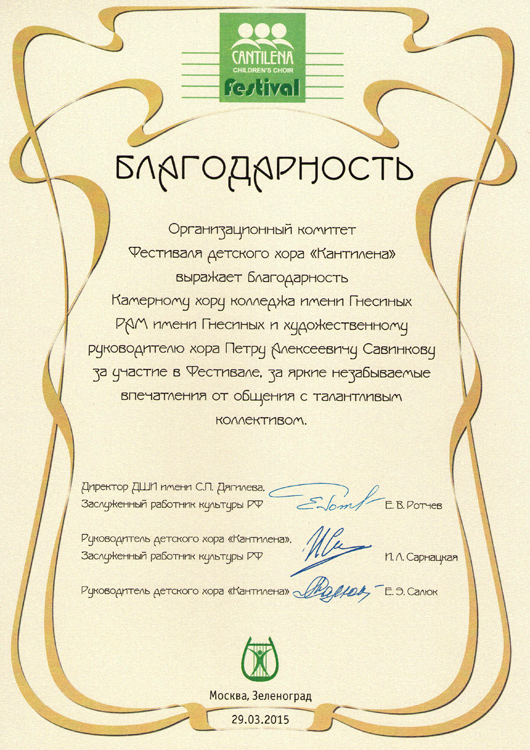 CANTILENA
CHILDREN'S CHOIR
Festival

БЛАГОДАРНОСТЬ

Организационный комитет Фестиваля детского хора «Кантилена» выражает благодарность Камерному хору колледжа имени Гнесиных РАМ имени Гнесиных и художественному руководителю хора Петру Алексеевичу Савинкову за участие в Фестивале, за яркие незабываемые впечатления от общения с талантливым коллективом.

Директор ДШИ имени С.П. Дягилева,
Заслуженный работник культуры РФ Е. В. Ротчев

Руководитель детского хора «Кантилена»,
Заслуженный работник культуры РФ И. Л. Сарнацкая

Руководитель детского хора «Кантилена» Е. Э. Салюк

Москва, Зеленоград
29.03.2015